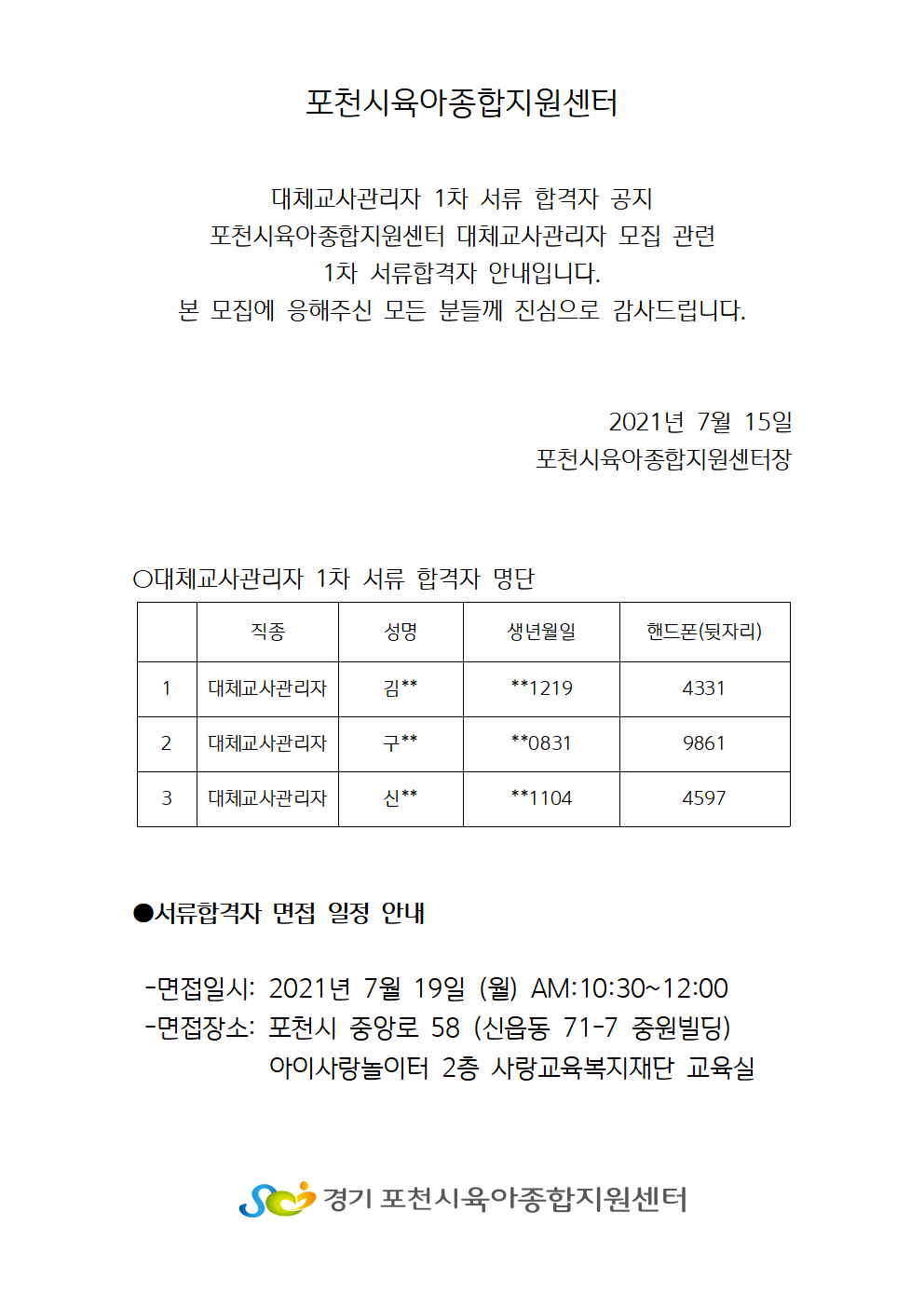 포천시육아종합지원센터

대체교사관리자 1차 서류 합격자 공지
포천시육아종합지원센터 대체교사관리자 모집 관련
1차 서류합격자 안내입니다.
본 모집에 응해주신 모든 분들께 진심으로 감사드립니다.

2021년 7월 15일
포천시육아종합지원센터장

○대체교사관리자 1차 서류 합격자 명단

| | 직종 | 성명 | 생년월일 | 핸드폰(뒷자리) |
|---|---|---|---|---|
| 1 | 대체교사관리자 | 김** | **1219 | 4331 |
| 2 | 대체교사관리자 | 구** | **0831 | 9861 |
| 3 | 대체교사관리자 | 신** | **1104 | 4597 |

●서류합격자 면접 일정 안내

-면접일시: 2021년 7월 19일 (월) AM:10:30~12:00
-면접장소: 포천시 중앙로 58 (신읍동 71-7 중원빌딩)
아이사랑놀이터 2층 사랑교육복지재단 교육실

경기 포천시육아종합지원센터